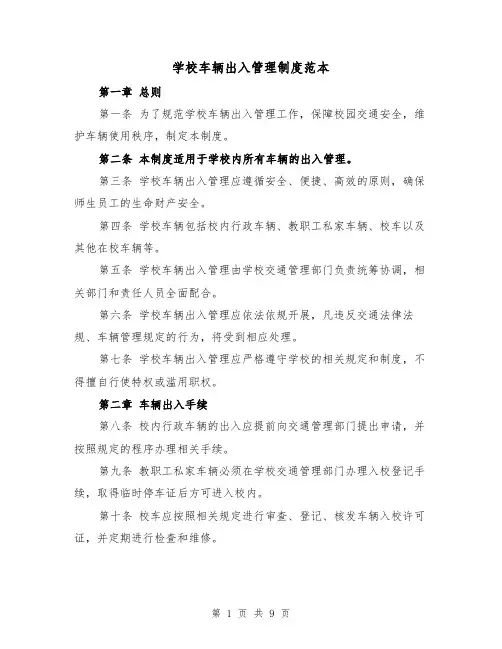 学校车辆出入管理制度范本

第一章 总则

第一条 为了规范学校车辆出入管理工作，保障校园交通安全，维护车辆使用秩序，制定本制度。

第二条 本制度适用于学校内所有车辆的出入管理。

第三条 学校车辆出入管理应遵循安全、便捷、高效的原则，确保师生员工的生命财产安全。

第四条 学校车辆包括校内行政车辆、教职工私家车辆、校车以及其他在校车辆等。

第五条 学校车辆出入管理由学校交通管理部门负责统筹协调，相关部门和责任人员全面配合。

第六条 学校车辆出入管理应依法依规开展，凡违反交通法律法规、车辆管理规定的行为，将受到相应处理。

第七条 学校车辆出入管理应严格遵守学校的相关规定和制度，不得擅自行使特权或滥用职权。

第二章 车辆出入手续

第八条 校内行政车辆的出入应提前向交通管理部门提出申请，并按照规定的程序办理相关手续。

第九条 教职工私家车辆必须在学校交通管理部门办理入校登记手续，取得临时停车证后方可进入校内。

第十条 校车应按照相关规定进行审查、登记、核发车辆入校许可证，并定期进行检查和维修。

第 1 页 共 9 页